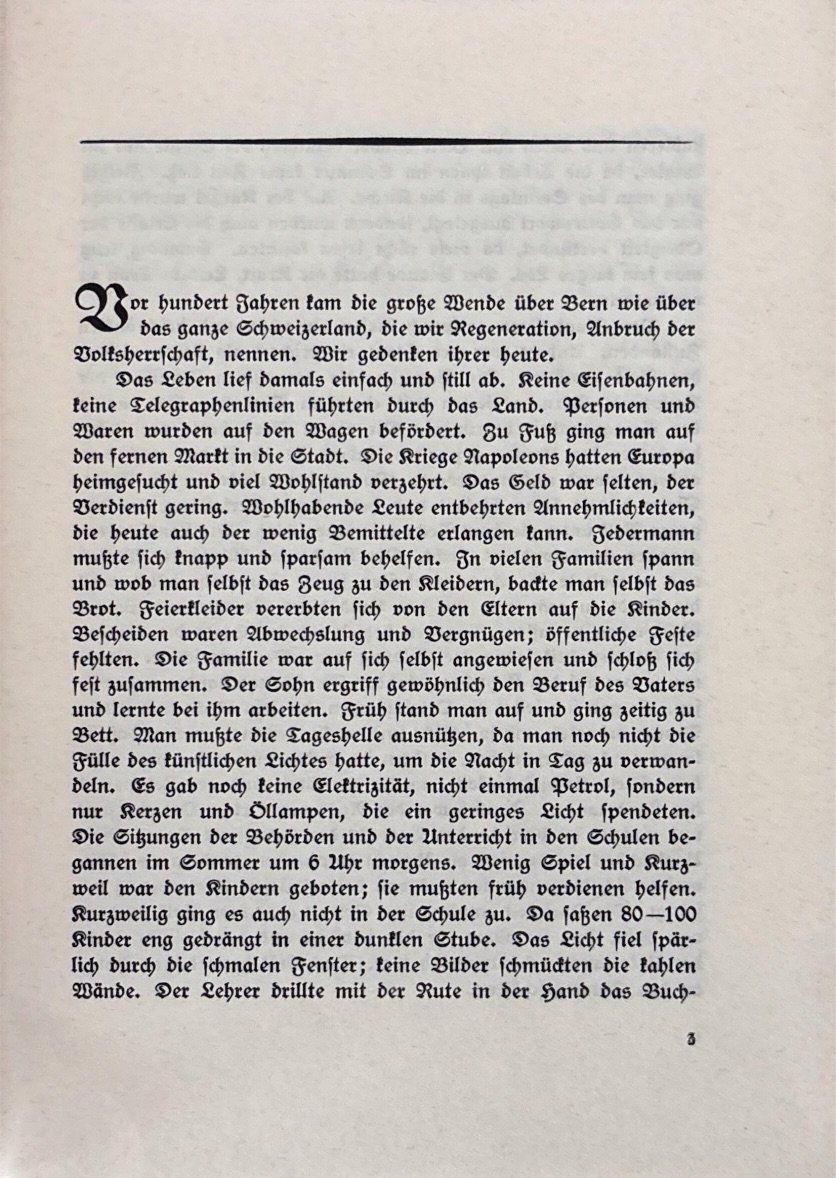 Vor hundert Jahren kam die große Wende über Bern wie über das ganze Schweizerland, die wir Regeneration, Anbruch der Volksherrschaft, nennen. Wir gedenken ihrer heute.

Das Leben lief damals einfach und still ab. Keine Eisenbahnen, keine Telegraphenlinien führten durch das Land. Personen und Waren wurden auf den Wagen befördert. Zu Fuß ging man auf den fernen Markt in die Stadt. Die Kriege Napoleons hatten Europa heimgesucht und viel Wohlstand verzehrt. Das Geld war selten, der Verdienst gering. Wohlhabende Leute entbehrten Annehmlichkeiten, die heute auch der wenig Bemittelte erlangen kann. Jedermann mußte sich knapp und sparsam behelfen. In vielen Familien spann und wob man selbst das Zeug zu den Kleidern, backte man selbst das Brot. Feierkleider vererbten sich von den Eltern auf die Kinder. Bescheiden waren Abwechslung und Vergnügen; öffentliche Feste fehlten. Die Familie war auf sich selbst angewiesen und schloß sich fest zusammen. Der Sohn ergriff gewöhnlich den Beruf des Vaters und lernte bei ihm arbeiten. Früh stand man auf und ging zeitig zu Bett. Man mußte die Tageshelle ausnützen, da man noch nicht die Fülle des künstlichen Lichtes hatte, um die Nacht in Tag zu verwandeln. Es gab noch keine Elektrizität, nicht einmal Petrol, sondern nur Kerzen und Öllampen, die ein geringes Licht spendeten. Die Sitzungen der Behörden und der Unterricht in den Schulen begannen im Sommer um 6 Uhr morgens. Wenig Spiel und Kurzweil war den Kindern geboten; sie mußten früh verdienen helfen. Kurzweilig ging es auch nicht in der Schule zu. Da saßen 80—100 Kinder eng gedrängt in einer dunklen Stube. Das Licht fiel spärlich durch die schmalen Fenster; keine Bilder schmückten die kahlen Wände. Der Lehrer drillte mit der Rute in der Hand das Buch-

3